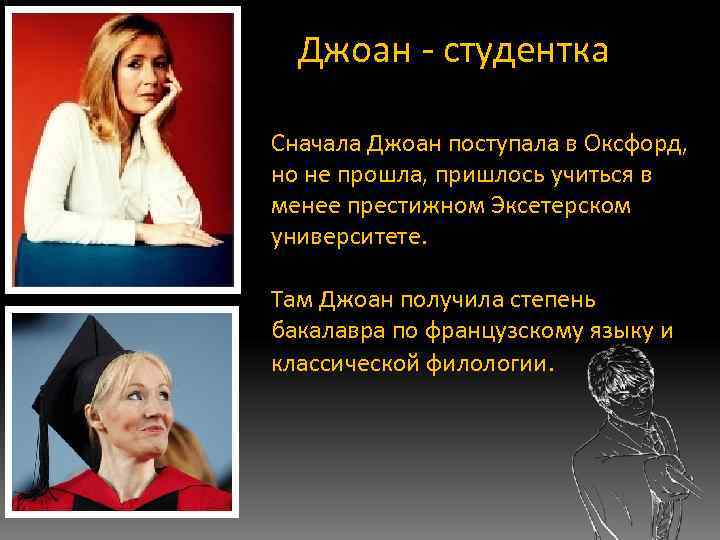 Джоан - студентка

Сначала Джоан поступала в Оксфорд, но не прошла, пришлось учиться в менее престижном Эксетерском университете.

Там Джоан получила степень бакалавра по французскому языку и классической филологии.